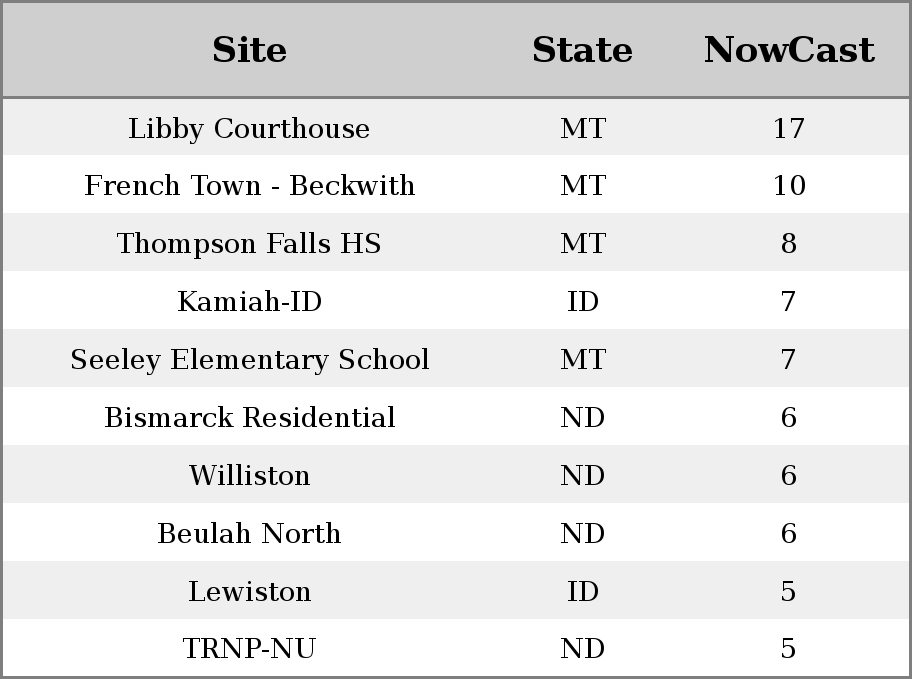 | Site | State | NowCast |
|---|---|---|
| Libby Courthouse | MT | 17 |
| French Town - Beckwith | MT | 10 |
| Thompson Falls HS | MT | 8 |
| Kamiah-ID | ID | 7 |
| Seeley Elementary School | MT | 7 |
| Bismarck Residential | ND | 6 |
| Williston | ND | 6 |
| Beulah North | ND | 6 |
| Lewiston | ID | 5 |
| TRNP-NU | ND | 5 |